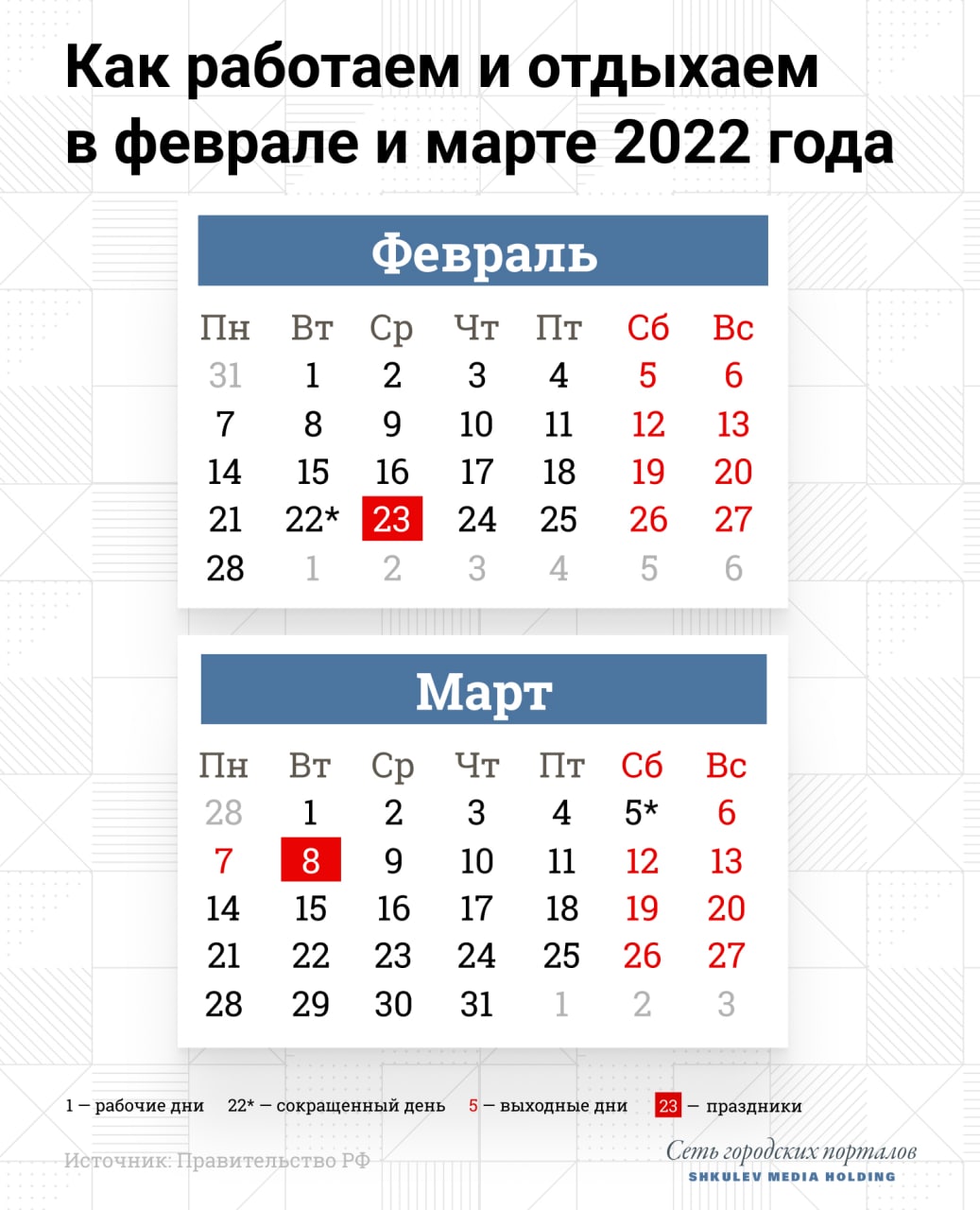 Как работаем и отдыхаем в феврале и марте 2022 года

Февраль

| Пн | Вт | Ср | Чт | Пт | Сб | Вс |
|---|---|---|---|---|---|---|
| 31 | 1 | 2 | 3 | 4 | 5 | 6 |
| 7 | 8 | 9 | 10 | 11 | 12 | 13 |
| 14 | 15 | 16 | 17 | 18 | 19 | 20 |
| 21 | 22* | 23 | 24 | 25 | 26 | 27 |
| 28 | 1 | 2 | 3 | 4 | 5 | 6 |

Март

| Пн | Вт | Ср | Чт | Пт | Сб | Вс |
|---|---|---|---|---|---|---|
| 28 | 1 | 2 | 3 | 4 | 5* | 6 |
| 7 | 8 | 9 | 10 | 11 | 12 | 13 |
| 14 | 15 | 16 | 17 | 18 | 19 | 20 |
| 21 | 22 | 23 | 24 | 25 | 26 | 27 |
| 28 | 29 | 30 | 31 | 1 | 2 | 3 |

1 — рабочие дни 22* — сокращенный день 5 — выходные дни 23 — праздники

Источник: Правительство РФ

Сеть городских порталов
SHKULEV MEDIA HOLDING